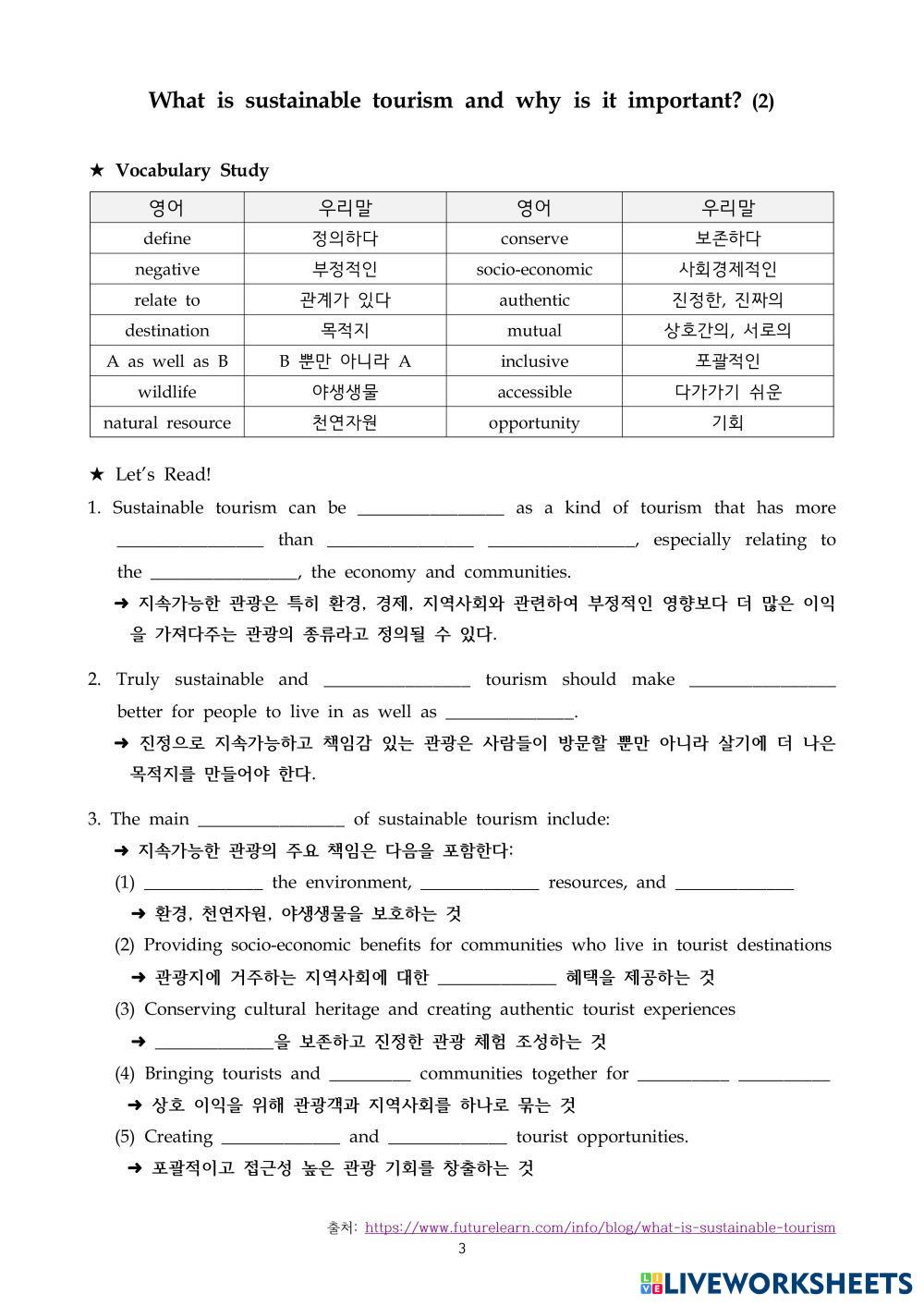 What is sustainable tourism and why is it important? (2)

★ Vocabulary Study

| 영어 | 우리말 | 영어 | 우리말 |
|---|---|---|---|
| define | 정의하다 | conserve | 보존하다 |
| negative | 부정적인 | socio-economic | 사회경제적인 |
| relate to | 관계가 있다 | authentic | 진정한, 진짜의 |
| destination | 목적지 | mutual | 상호간의, 서로의 |
| A as well as B | B 뿐만 아니라 A | inclusive | 포괄적인 |
| wildlife | 야생생물 | accessible | 다가가기 쉬운 |
| natural resource | 천연자원 | opportunity | 기회 |

★ Let's Read!

1. Sustainable tourism can be ________________ as a kind of tourism that has more ________________ than ________________ ________________, especially relating to the ________________, the economy and communities.
➜ 지속가능한 관광은 특히 환경, 경제, 지역사회와 관련하여 부정적인 영향보다 더 많은 이익을 가져다주는 관광의 종류라고 정의될 수 있다.

2. Truly sustainable and ________________ tourism should make ________________ better for people to live in as well as ______________.
➜ 진정으로 지속가능하고 책임감 있는 관광은 사람들이 방문할 뿐만 아니라 살기에 더 나은 목적지를 만들어야 한다.

3. The main ________________ of sustainable tourism include:
➜ 지속가능한 관광의 주요 책임은 다음을 포함한다:
(1) _____________ the environment, _____________ resources, and _____________
➜ 환경, 천연자원, 야생생물을 보호하는 것
(2) Providing socio-economic benefits for communities who live in tourist destinations
➜ 관광지에 거주하는 지역사회에 대한 _____________ 혜택을 제공하는 것
(3) Conserving cultural heritage and creating authentic tourist experiences
➜ _____________을 보존하고 진정한 관광 체험 조성하는 것
(4) Bringing tourists and _________ communities together for __________ __________
➜ 상호 이익을 위해 관광객과 지역사회를 하나로 묶는 것
(5) Creating _____________ and _____________ tourist opportunities.
➜ 포괄적이고 접근성 높은 관광 기회를 창출하는 것

출처: https://www.futurelearn.com/info/blog/what-is-sustainable-tourism
3

LIVEWORKSHEETS